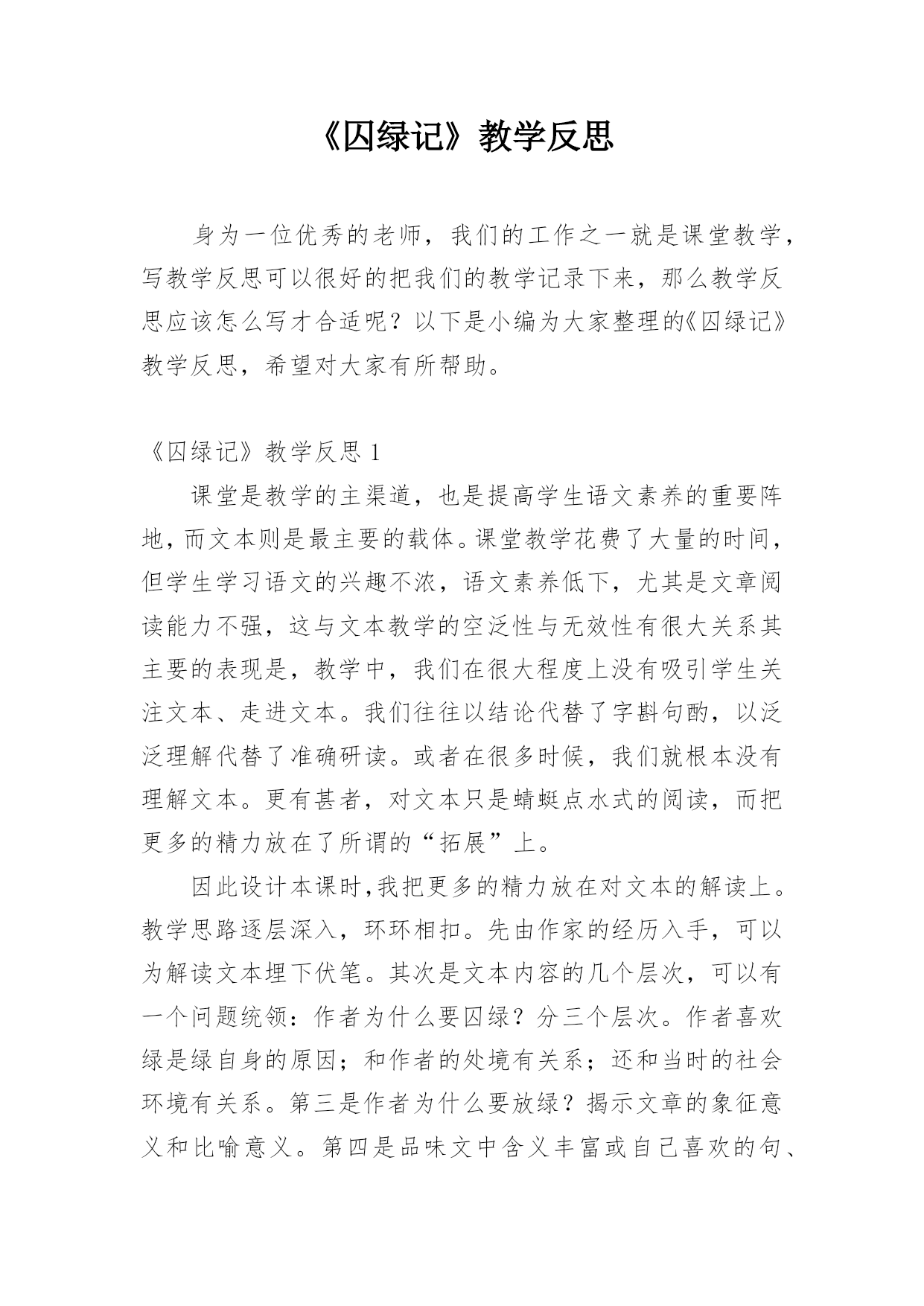 《囚绿记》教学反思

身为一位优秀的老师，我们的工作之一就是课堂教学，写教学反思可以很好的把我们的教学记录下来，那么教学反思应该怎么写才合适呢？以下是小编为大家整理的《囚绿记》教学反思，希望对大家有所帮助。

《囚绿记》教学反思 1

课堂是教学的主渠道，也是提高学生语文素养的重要阵地，而文本则是最主要的载体。课堂教学花费了大量的时间，但学生学习语文的兴趣不浓，语文素养低下，尤其是文章阅读能力不强，这与文本教学的空泛性与无效性有很大关系其主要的表现是，教学中，我们在很大程度上没有吸引学生关注文本、走进文本。我们往往以结论代替了字斟句酌，以泛泛理解代替了准确研读。或者在很多时候，我们就根本没有理解文本。更有甚者，对文本只是蜻蜓点水式的阅读，而把更多的精力放在了所谓的“拓展”上。

因此设计本课时,我把更多的精力放在对文本的解读上。教学思路逐层深入，环环相扣。先由作家的经历入手，可以为解读文本埋下伏笔。其次是文本内容的几个层次，可以有一个问题统领：作者为什么要囚绿？分三个层次。作者喜欢绿是绿自身的原因；和作者的处境有关系；还和当时的社会环境有关系。第三是作者为什么要放绿？揭示文章的象征意义和比喻意义。第四是品味文中含义丰富或自己喜欢的句、